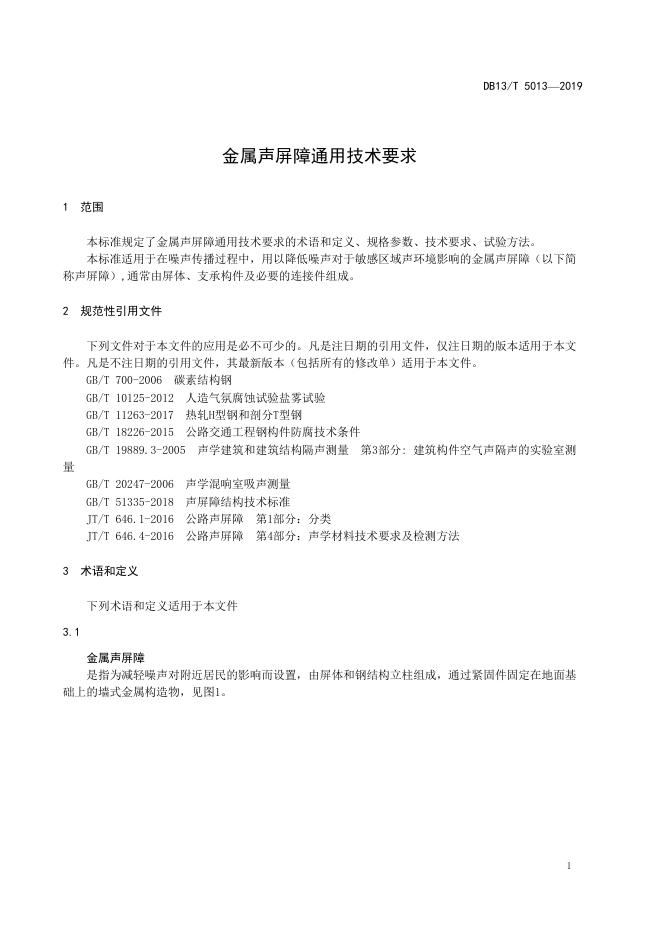 DB13/T 5013—2019

金属声屏障通用技术要求

1 范围

本标准规定了金属声屏障通用技术要求的术语和定义、规格参数、技术要求、试验方法。

本标准适用于在噪声传播过程中，用以降低噪声对于敏感区域声环境影响的金属声屏障（以下简称声屏障）,通常由屏体、支承构件及必要的连接件组成。

2 规范性引用文件

下列文件对于本文件的应用是必不可少的。凡是注日期的引用文件，仅注日期的版本适用于本文件。凡是不注日期的引用文件，其最新版本（包括所有的修改单）适用于本文件。

GB/T 700-2006 碳素结构钢

GB/T 10125-2012 人造气氛腐蚀试验盐雾试验

GB/T 11263-2017 热轧H型钢和剖分T型钢

GB/T 18226-2015 公路交通工程钢构件防腐技术条件

GB/T 19889.3-2005 声学建筑和建筑结构隔声测量 第3部分: 建筑构件空气声隔声的实验室测量

GB/T 20247-2006 声学混响室吸声测量

GB/T 51335-2018 声屏障结构技术标准

JT/T 646.1-2016 公路声屏障 第1部分：分类

JT/T 646.4-2016 公路声屏障 第4部分：声学材料技术要求及检测方法

3 术语和定义

下列术语和定义适用于本文件

3.1

金属声屏障

是指为减轻噪声对附近居民的影响而设置，由屏体和钢结构立柱组成，通过紧固件固定在地面基础上的墙式金属构造物，见图1。

1